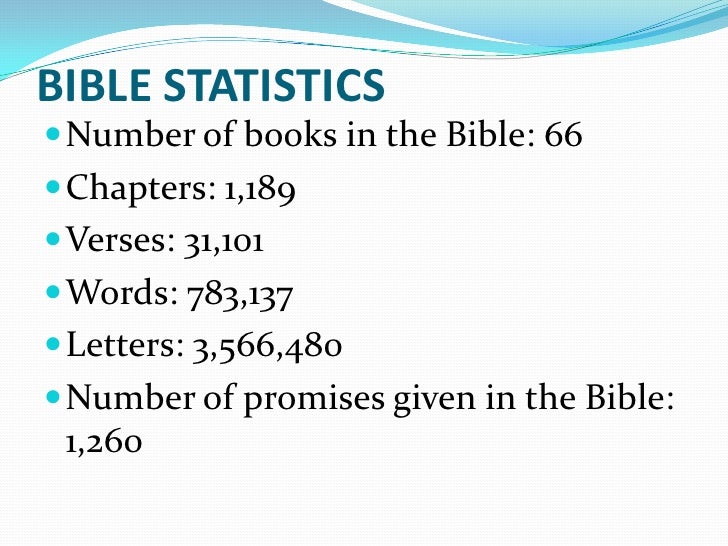 BIBLE STATISTICS

• Number of books in the Bible: 66
• Chapters: 1,189
• Verses: 31,101
• Words: 783,137
• Letters: 3,566,480
• Number of promises given in the Bible: 1,260